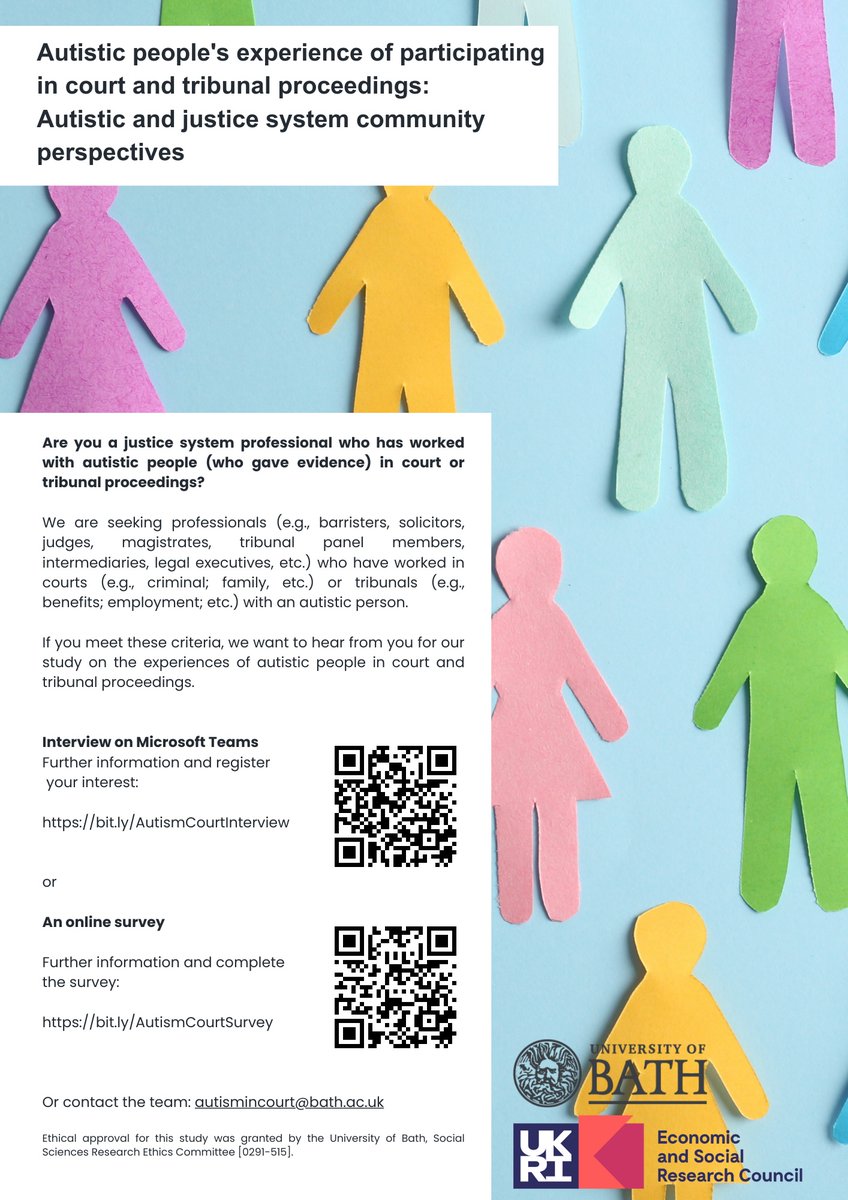 Autistic people's experience of participating in court and tribunal proceedings: Autistic and justice system community perspectives

Are you a justice system professional who has worked with autistic people (who gave evidence) in court or tribunal proceedings?

We are seeking professionals (e.g., barristers, solicitors, judges, magistrates, tribunal panel members, intermediaries, legal executives, etc.) who have worked in courts (e.g., criminal; family, etc.) or tribunals (e.g., benefits; employment; etc.) with an autistic person.

If you meet these criteria, we want to hear from you for our study on the experiences of autistic people in court and tribunal proceedings.

Interview on Microsoft Teams
Further information and register your interest:

https://bit.ly/AutismCourtInterview

or

An online survey

Further information and complete the survey:

https://bit.ly/AutismCourtSurvey

Or contact the team: autismincourt@bath.ac.uk

Ethical approval for this study was granted by the University of Bath, Social Sciences Research Ethics Committee [0291-515].

UNIVERSITY OF BATH

UKRI

Economic and Social Research Council